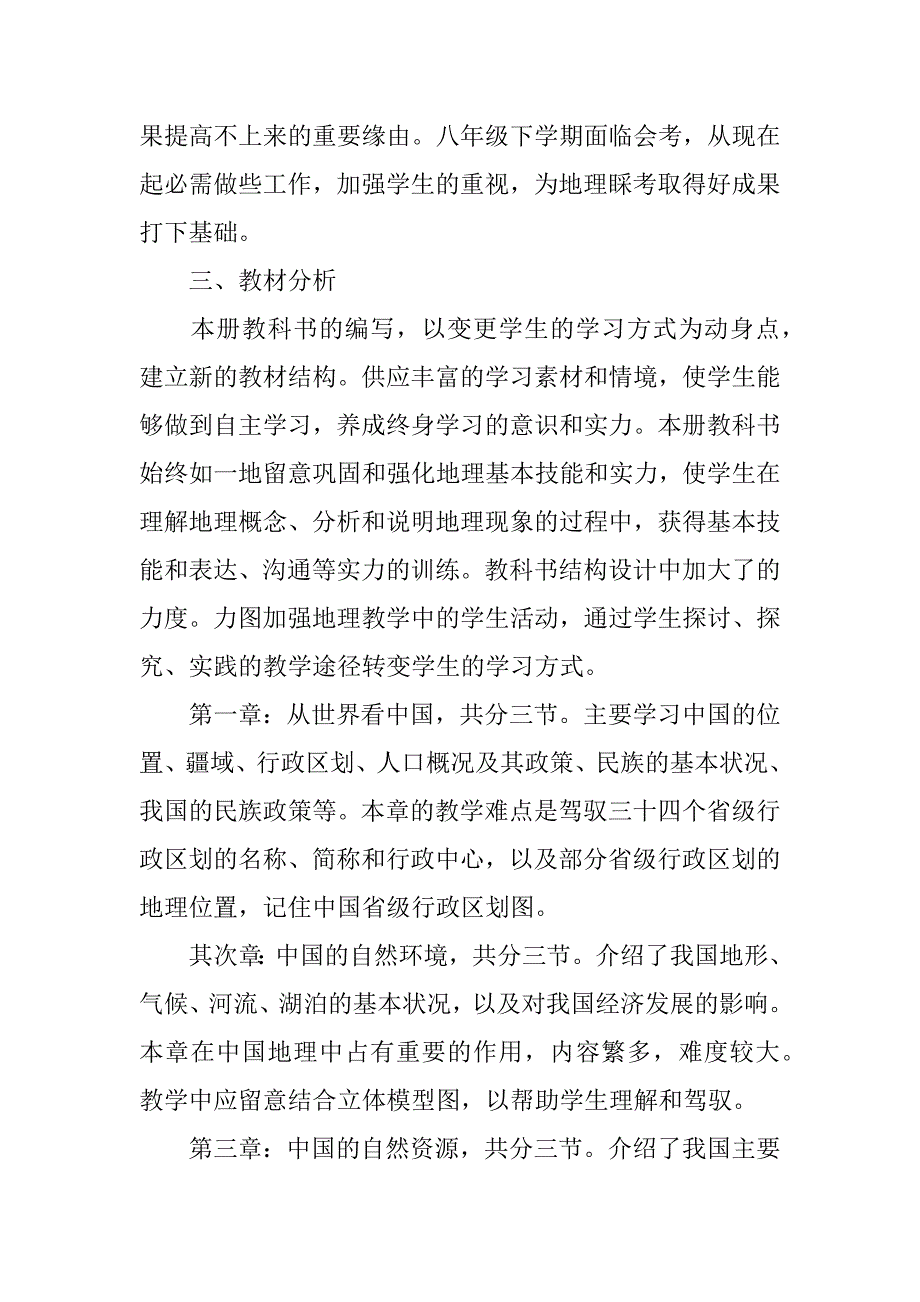 果提高不上来的重要缘由。八年级下学期面临会考，从现在起必需做些工作，加强学生的重视，为地理睬考取得好成果打下基础。

三、教材分析

本册教科书的编写，以变更学生的学习方式为动身点，建立新的教材结构。供应丰富的学习素材和情境，使学生能够做到自主学习，养成终身学习的意识和实力。本册教科书始终如一地留意巩固和强化地理基本技能和实力，使学生在理解地理概念、分析和说明地理现象的过程中，获得基本技能和表达、沟通等实力的训练。教科书结构设计中加大了的力度。力图加强地理教学中的学生活动，通过学生探讨、探究、实践的教学途径转变学生的学习方式。

第一章：从世界看中国，共分三节。主要学习中国的位置、疆域、行政区划、人口概况及其政策、民族的基本状况、我国的民族政策等。本章的教学难点是驾驭三十四个省级行政区划的名称、简称和行政中心，以及部分省级行政区划的地理位置，记住中国省级行政区划图。

其次章：中国的自然环境，共分三节。介绍了我国地形、气候、河流、湖泊的基本状况，以及对我国经济发展的影响。本章在中国地理中占有重要的作用，内容繁多，难度较大。教学中应留意结合立体模型图，以帮助学生理解和驾驭。

第三章：中国的自然资源，共分三节。介绍了我国主要